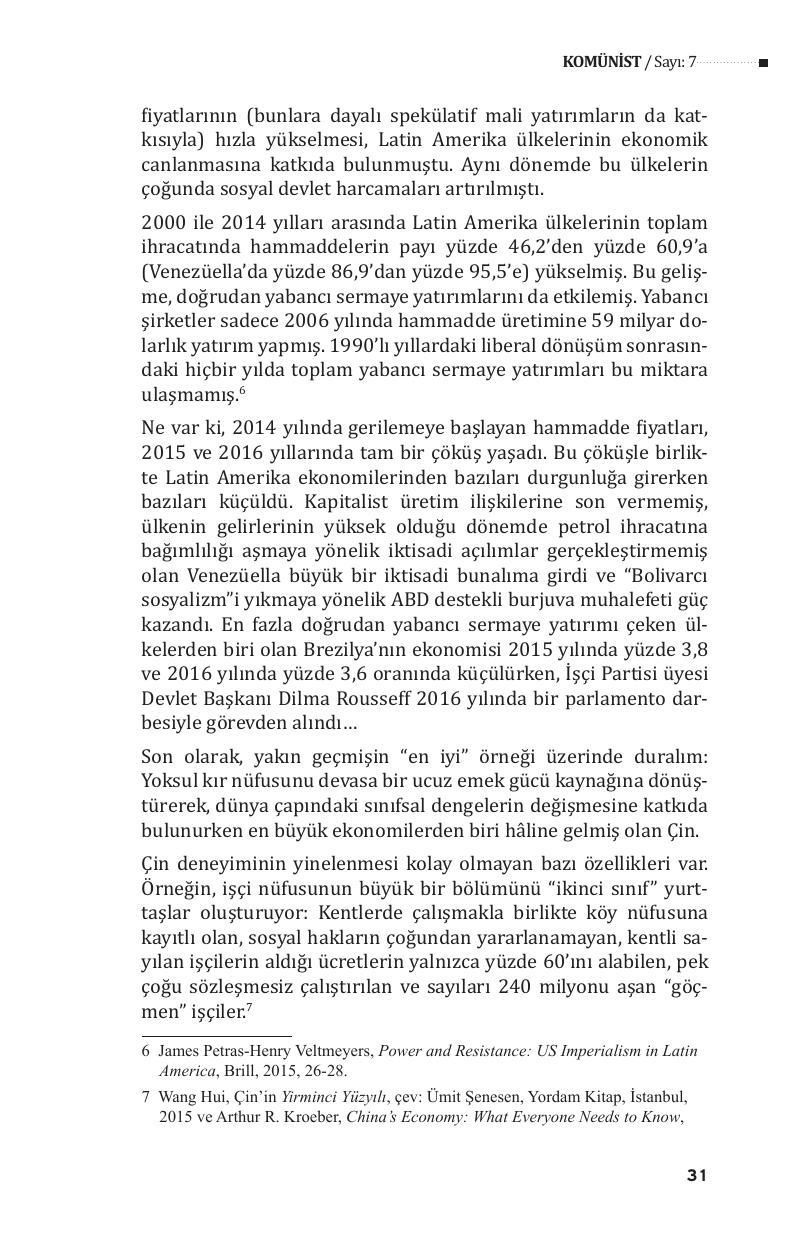 KOMÜNİST / Sayı: 7

fiyatlarının (bunlara dayalı spekülatif mali yatırımların da katkısıyla) hızla yükselmesi, Latin Amerika ülkelerinin ekonomik canlanmasına katkıda bulunmuştu. Aynı dönemde bu ülkelerin çoğunda sosyal devlet harcamaları artırılmıştı.

2000 ile 2014 yılları arasında Latin Amerika ülkelerinin toplam ihracatında hammaddelerin payı yüzde 46,2'den yüzde 60,9'a (Venezüella'da yüzde 86,9'dan yüzde 95,5'e) yükselmiş. Bu gelişme, doğrudan yabancı sermaye yatırımlarını da etkilemiş. Yabancı şirketler sadece 2006 yılında hammadde üretimine 59 milyar dolarlık yatırım yapmış. 1990'lı yıllardaki liberal dönüşüm sonrasındaki hiçbir yılda toplam yabancı sermaye yatırımları bu miktara ulaşmamış.$^6$

Ne var ki, 2014 yılında gerilemeye başlayan hammadde fiyatları, 2015 ve 2016 yıllarında tam bir çöküş yaşadı. Bu çöküşle birlikte Latin Amerika ekonomilerinden bazıları durgunluğa girerken bazıları küçüldü. Kapitalist üretim ilişkilerine son vermemiş, ülkenin gelirlerinin yüksek olduğu dönemde petrol ihracatına bağımlılığı aşmaya yönelik iktisadi açılımlar gerçekleştirmemiş olan Venezüella büyük bir iktisadi bunalıma girdi ve "Bolivarcı sosyalizm"i yıkmaya yönelik ABD destekli burjuva muhalefeti güç kazandı. En fazla doğrudan yabancı sermaye yatırımı çeken ülkelerden biri olan Brezilya'nın ekonomisi 2015 yılında yüzde 3,8 ve 2016 yılında yüzde 3,6 oranında küçülürken, İşçi Partisi üyesi Devlet Başkanı Dilma Rousseff 2016 yılında bir parlamento darbesiyle görevden alındı…

Son olarak, yakın geçmişin "en iyi" örneği üzerinde duralım: Yoksul kır nüfusunu devasa bir ucuz emek gücü kaynağına dönüştürerek, dünya çapındaki sınıfsal dengelerin değişmesine katkıda bulunurken en büyük ekonomilerden biri hâline gelmiş olan Çin.

Çin deneyiminin yinelenmesi kolay olmayan bazı özellikleri var. Örneğin, işçi nüfusunun büyük bir bölümünü "ikinci sınıf" yurttaşlar oluşturuyor: Kentlerde çalışmakla birlikte köy nüfusuna kayıtlı olan, sosyal hakların çoğundan yararlanamayan, kentli sayılan işçilerin aldığı ücretlerin yalnızca yüzde 60'ını alabilen, pek çoğu sözleşmesiz çalıştırılan ve sayıları 240 milyonu aşan "göçmen" işçiler.$^7$

6 James Petras-Henry Veltmeyers, Power and Resistance: US Imperialism in Latin America, Brill, 2015, 26-28.

7 Wang Hui, Çin'in Yirminci Yüzyılı, çev: Ümit Şenesen, Yordam Kitap, İstanbul, 2015 ve Arthur R. Kroeber, China's Economy: What Everyone Needs to Know,

31